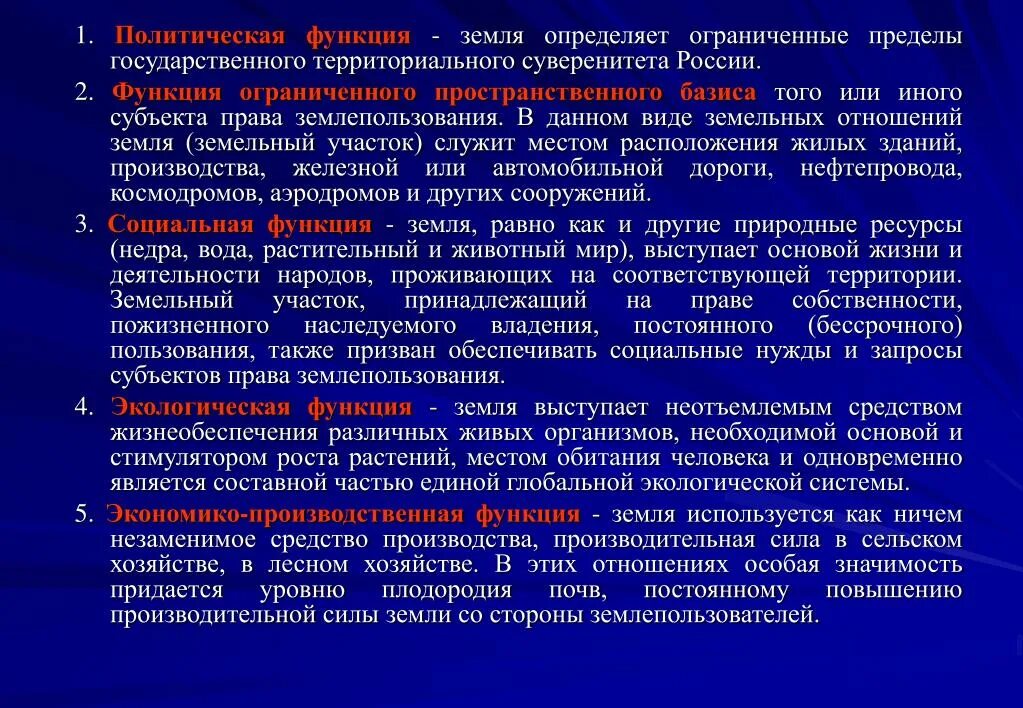 1. Политическая функция - земля определяет ограниченные пределы государственного территориального суверенитета России.

2. Функция ограниченного пространственного базиса того или иного субъекта права землепользования. В данном виде земельных отношений земля (земельный участок) служит местом расположения жилых зданий, производства, железной или автомобильной дороги, нефтепровода, космодромов, аэродромов и других сооружений.

3. Социальная функция - земля, равно как и другие природные ресурсы (недра, вода, растительный и животный мир), выступает основой жизни и деятельности народов, проживающих на соответствующей территории. Земельный участок, принадлежащий на праве собственности, пожизненного наследуемого владения, постоянного (бессрочного) пользования, также призван обеспечивать социальные нужды и запросы субъектов права землепользования.

4. Экологическая функция - земля выступает неотъемлемым средством жизнеобеспечения различных живых организмов, необходимой основой и стимулятором роста растений, местом обитания человека и одновременно является составной частью единой глобальной экологической системы.

5. Экономико-производственная функция - земля используется как ничем незаменимое средство производства, производительная сила в сельском хозяйстве, в лесном хозяйстве. В этих отношениях особая значимость придается уровню плодородия почв, постоянному повышению производительной силы земли со стороны землепользователей.